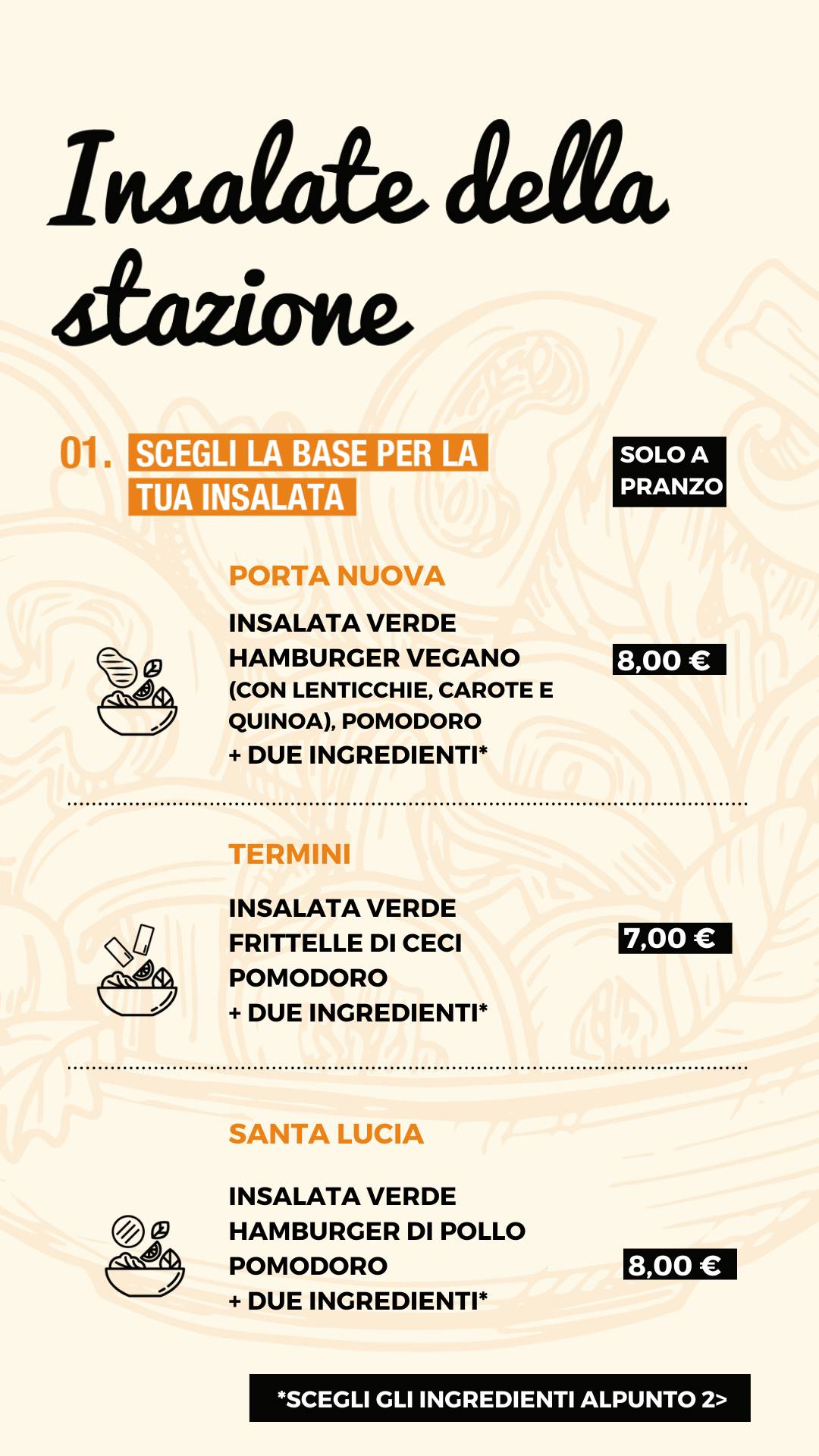 Insalate della stazione

01. SCEGLI LA BASE PER LA TUA INSALATA

SOLO A PRANZO

PORTA NUOVA

INSALATA VERDE
HAMBURGER VEGANO (CON LENTICCHIE, CAROTE E QUINOA), POMODORO
+ DUE INGREDIENTI*

8,00 €

TERMINI

INSALATA VERDE
FRITTELLE DI CECI
POMODORO
+ DUE INGREDIENTI*

7,00 €

SANTA LUCIA

INSALATA VERDE
HAMBURGER DI POLLO
POMODORO
+ DUE INGREDIENTI*

8,00 €

*SCEGLI GLI INGREDIENTI ALPUNTO 2>